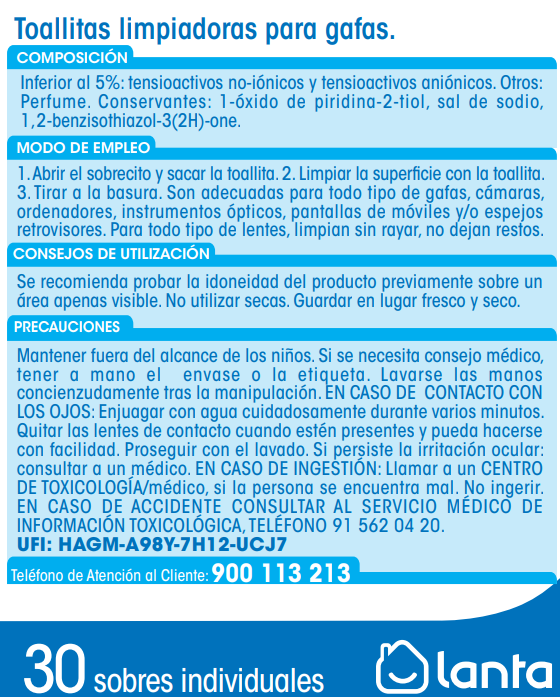 Toallitas limpiadoras para gafas.

COMPOSICIÓN

Inferior al 5%: tensioactivos no-iónicos y tensioactivos aniónicos. Otros: Perfume. Conservantes: 1-óxido de piridina-2-tiol, sal de sodio, 1,2-benzisothiazol-3(2H)-one.

MODO DE EMPLEO

1. Abrir el sobrecito y sacar la toallita. 2. Limpiar la superficie con la toallita. 3. Tirar a la basura. Son adecuadas para todo tipo de gafas, cámaras, ordenadores, instrumentos ópticos, pantallas de móviles y/o espejos retrovisores. Para todo tipo de lentes, limpian sin rayar, no dejan restos.

CONSEJOS DE UTILIZACIÓN

Se recomienda probar la idoneidad del producto previamente sobre un área apenas visible. No utilizar secas. Guardar en lugar fresco y seco.

PRECAUCIONES

Mantener fuera del alcance de los niños. Si se necesita consejo médico, tener a mano el envase o la etiqueta. Lavarse las manos concienzudamente tras la manipulación. EN CASO DE CONTACTO CON LOS OJOS: Enjuagar con agua cuidadosamente durante varios minutos. Quitar las lentes de contacto cuando estén presentes y pueda hacerse con facilidad. Proseguir con el lavado. Si persiste la irritación ocular: consultar a un médico. EN CASO DE INGESTIÓN: Llamar a un CENTRO DE TOXICOLOGÍA/médico, si la persona se encuentra mal. No ingerir. EN CASO DE ACCIDENTE CONSULTAR AL SERVICIO MÉDICO DE INFORMACIÓN TOXICOLÓGICA, TELÉFONO 91 562 04 20.
UFI: HAGM-A98Y-7H12-UCJ7

Teléfono de Atención al Cliente: 900 113 213

30 sobres individuales

lanta